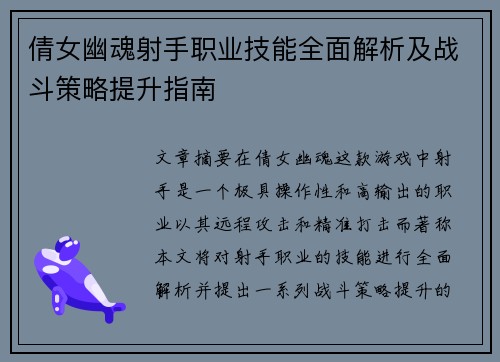 倩女幽魂射手职业技能全面解析及战斗策略提升指南

文章摘要在倩女幽魂这款游戏中射手是一个极具操作性和高输出的职业以其远程攻击和精准打击而著称本文将对射手职业的技能进行全面解析并提出一系列战斗策略提升的